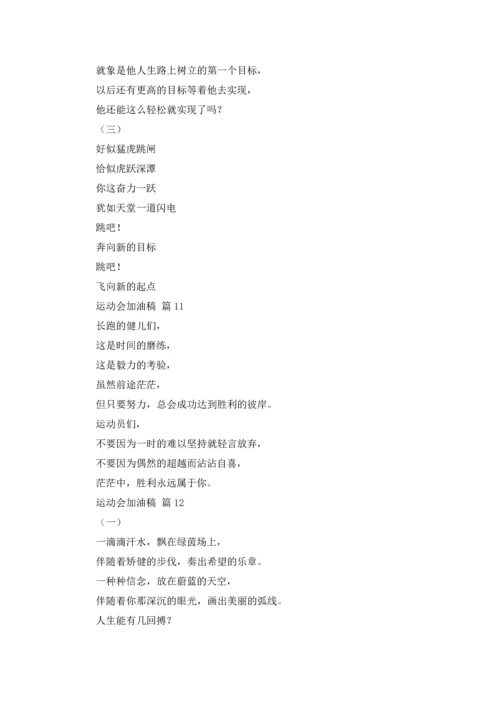 就象是他人生路上树立的第一个目标，
以后还有更高的目标等着他去实现，
他还能这么轻松就实现了吗？
（三）
好似猛虎跳闸
恰似虎跃深潭
你这奋力一跃
犹如天堂一道闪电
跳吧！
奔向新的目标
跳吧！
飞向新的起点
运动会加油稿 篇 11
长跑的健儿们，
这是时间的磨练，
这是毅力的考验，
虽然前途茫茫，
但只要努力，总会成功达到胜利的彼岸。
运动员们，
不要因为一时的难以坚持就轻言放弃，
不要因为偶然的超越而沾沾自喜，
茫茫中，胜利永远属于你。
运动会加油稿 篇 12
（一）
一滴滴汗水，飘在绿茵场上，
伴随着矫健的步伐，奏出希望的乐章。
一种种信念，放在蔚蓝的天空，
伴随着你那深沉的眼光，画出美丽的弧线。
人生能有几回搏？